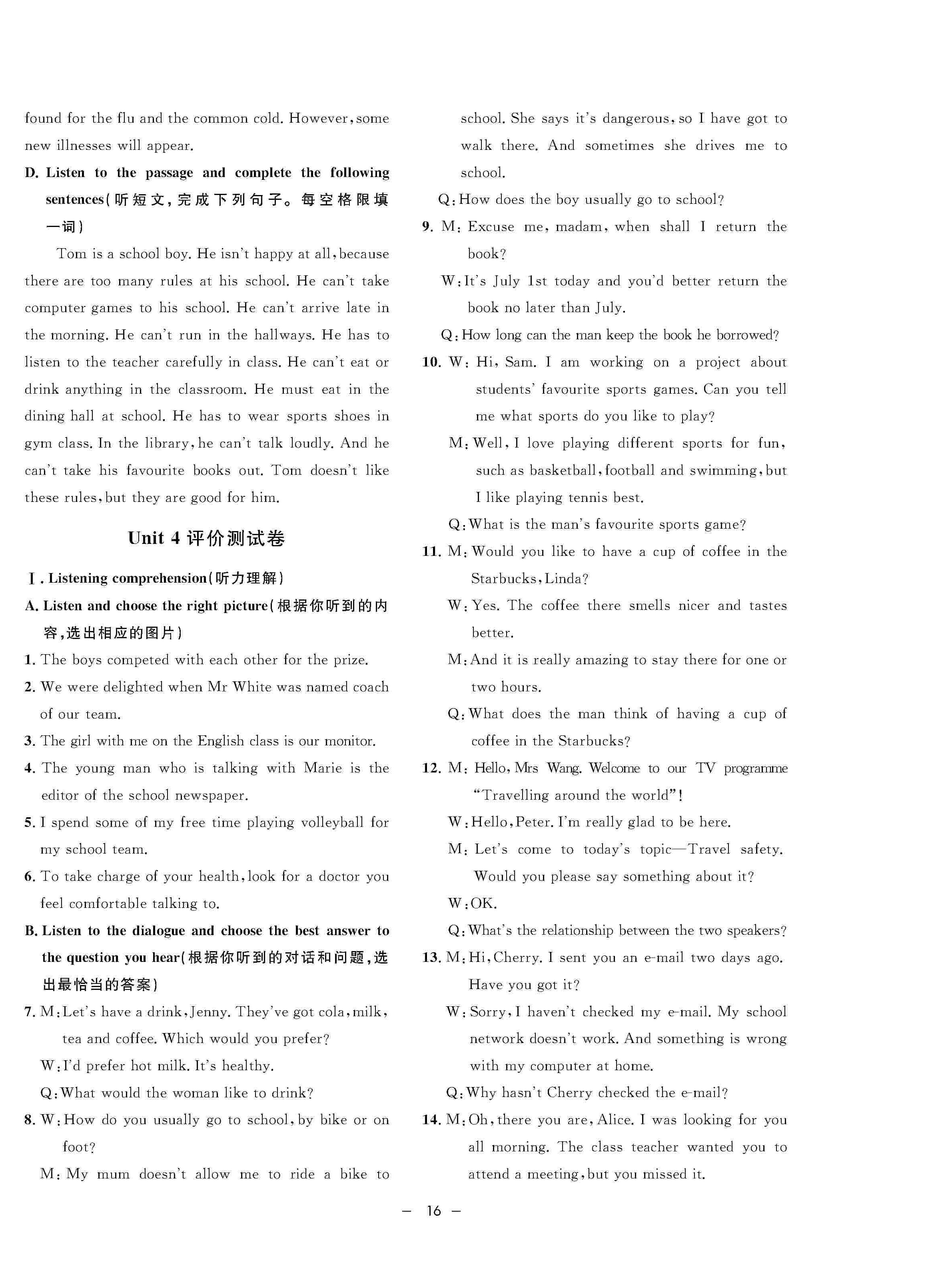 found for the flu and the common cold. However, some new illnesses will appear.

D. Listen to the passage and complete the following sentences(听短文,完成下列句子。每空格限填一词)

Tom is a school boy. He isn't happy at all, because there are too many rules at his school. He can't take computer games to his school. He can't arrive late in the morning. He can't run in the hallways. He has to listen to the teacher carefully in class. He can't eat or drink anything in the classroom. He must eat in the dining hall at school. He has to wear sports shoes in gym class. In the library, he can't talk loudly. And he can't take his favourite books out. Tom doesn't like these rules, but they are good for him.

Unit 4 评价测试卷

Ⅰ. Listening comprehension(听力理解)

A. Listen and choose the right picture(根据你听到的内容,选出相应的图片)

1. The boys competed with each other for the prize.
2. We were delighted when Mr White was named coach of our team.
3. The girl with me on the English class is our monitor.
4. The young man who is talking with Marie is the editor of the school newspaper.
5. I spend some of my free time playing volleyball for my school team.
6. To take charge of your health, look for a doctor you feel comfortable talking to.

B. Listen to the dialogue and choose the best answer to the question you hear(根据你听到的对话和问题,选出最恰当的答案)

7. M: Let's have a drink, Jenny. They've got cola, milk, tea and coffee. Which would you prefer?
W: I'd prefer hot milk. It's healthy.
Q: What would the woman like to drink?
8. W: How do you usually go to school, by bike or on foot?
M: My mum doesn't allow me to ride a bike to school. She says it's dangerous, so I have got to walk there. And sometimes she drives me to school.
Q: How does the boy usually go to school?
9. M: Excuse me, madam, when shall I return the book?
W: It's July 1st today and you'd better return the book no later than July.
Q: How long can the man keep the book he borrowed?
10. W: Hi, Sam. I am working on a project about students' favourite sports games. Can you tell me what sports do you like to play?
M: Well, I love playing different sports for fun, such as basketball, football and swimming, but I like playing tennis best.
Q: What is the man's favourite sports game?
11. M: Would you like to have a cup of coffee in the Starbucks, Linda?
W: Yes. The coffee there smells nicer and tastes better.
M: And it is really amazing to stay there for one or two hours.
Q: What does the man think of having a cup of coffee in the Starbucks?
12. M: Hello, Mrs Wang. Welcome to our TV programme "Travelling around the world"!
W: Hello, Peter. I'm really glad to be here.
M: Let's come to today's topic—Travel safety. Would you please say something about it?
W: OK.
Q: What's the relationship between the two speakers?
13. M: Hi, Cherry. I sent you an e-mail two days ago. Have you got it?
W: Sorry, I haven't checked my e-mail. My school network doesn't work. And something is wrong with my computer at home.
Q: Why hasn't Cherry checked the e-mail?
14. M: Oh, there you are, Alice. I was looking for you all morning. The class teacher wanted you to attend a meeting, but you missed it.

— 16 —